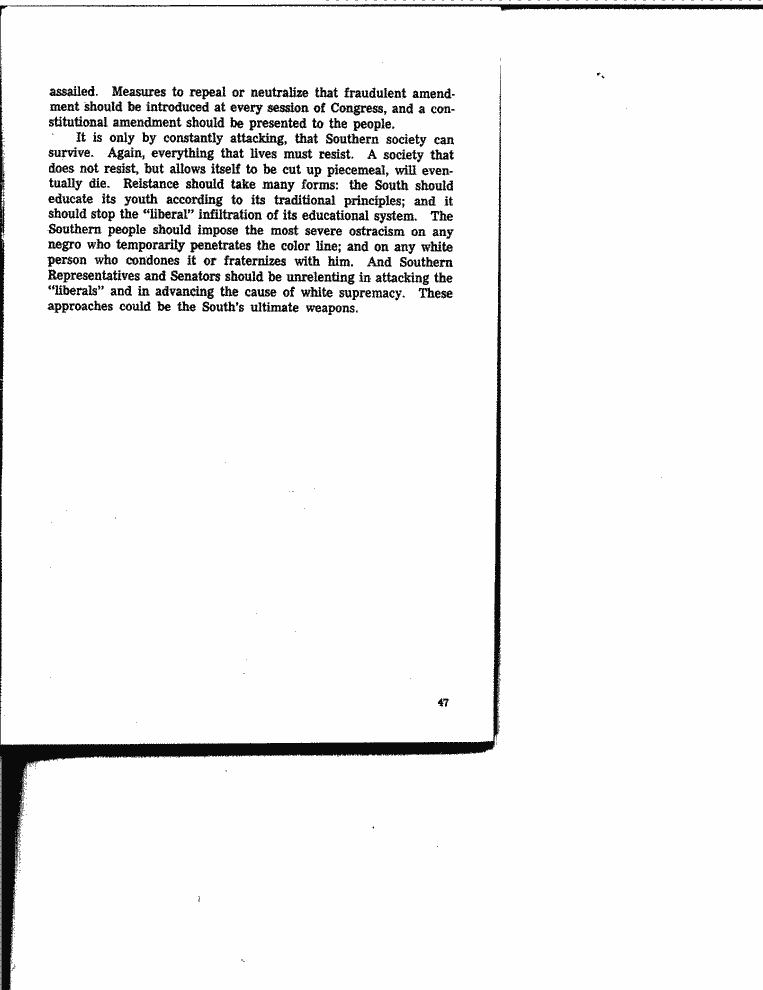 assailed. Measures to repeal or neutralize that fraudulent amendment should be introduced at every session of Congress, and a constitutional amendment should be presented to the people.

It is only by constantly attacking, that Southern society can survive. Again, everything that lives must resist. A society that does not resist, but allows itself to be cut up piecemeal, will eventually die. Reistance should take many forms: the South should educate its youth according to its traditional principles; and it should stop the "liberal" infiltration of its educational system. The Southern people should impose the most severe ostracism on any negro who temporarily penetrates the color line; and on any white person who condones it or fraternizes with him. And Southern Representatives and Senators should be unrelenting in attacking the "liberals" and in advancing the cause of white supremacy. These approaches could be the South's ultimate weapons.

47